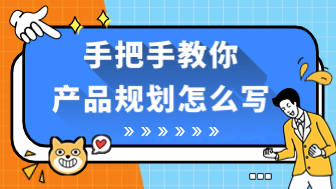 手把手教你
产品规划怎么写

» » » » » »